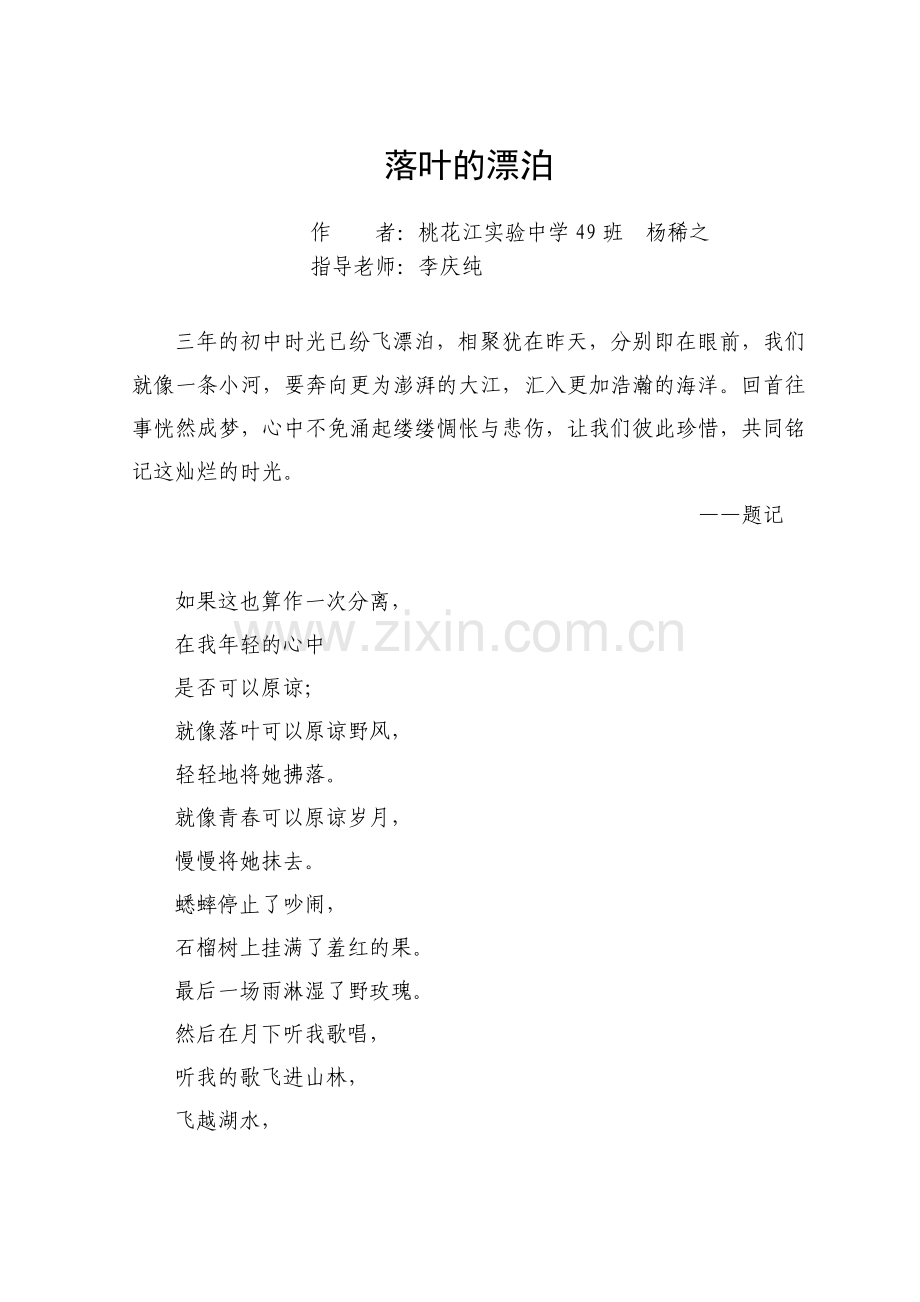 落叶的漂泊

作　　者：桃花江实验中学 49 班　杨稀之
指导老师：李庆纯

三年的初中时光已纷飞漂泊，相聚犹在昨天，分别即在眼前，我们就像一条小河，要奔向更为澎湃的大江，汇入更加浩瀚的海洋。回首往事恍然成梦，心中不免涌起缕缕惆怅与悲伤，让我们彼此珍惜，共同铭记这灿烂的时光。

——题记

如果这也算作一次分离，
在我年轻的心中
是否可以原谅；
就像落叶可以原谅野风，
轻轻地将她拂落。
就像青春可以原谅岁月，
慢慢将她抹去。
蟋蟀停止了吵闹，
石榴树上挂满了羞红的果。
最后一场雨淋湿了野玫瑰。
然后在月下听我歌唱，
听我的歌飞进山林，
飞越湖水，

www.zixin.com.cn